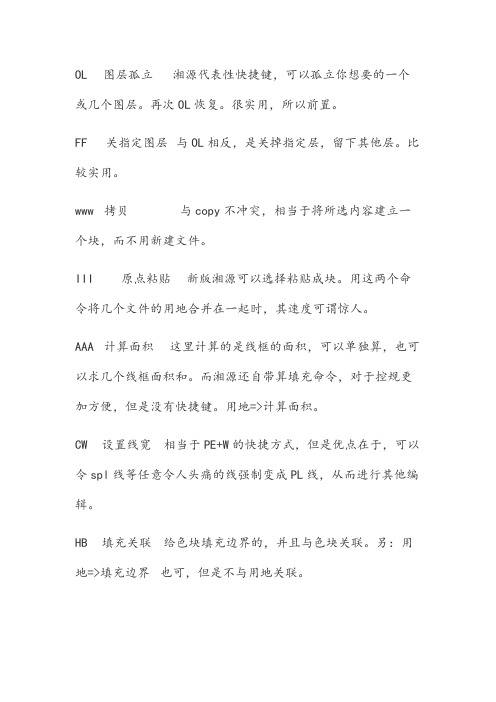 OL　图层孤立　湘源代表性快捷键，可以孤立你想要的一个或几个图层。再次 OL 恢复。很实用，所以前置。

FF　关指定图层 与 OL 相反，是关掉指定层，留下其他层。比较实用。

www 拷贝　　与 copy 不冲突，相当于将所选内容建立一个块，而不用新建文件。

III　　原点粘贴　新版湘源可以选择粘贴成块。用这两个命令将几个文件的用地合并在一起时，其速度可谓惊人。

AAA 计算面积　这里计算的是线框的面积，可以单独算，也可以求几个线框面积和。而湘源还自带算填充命令，对于控规更加方便，但是没有快捷键。用地=>计算面积。

CW　设置线宽　相当于 PE+W 的快捷方式，但是优点在于，可以令 spl 线等任意令人头痛的线强制变成 PL 线，从而进行其他编辑。

HB　填充关联　给色块填充边界的，并且与色块关联。另：用地=>填充边界　也可，但是不与用地关联。